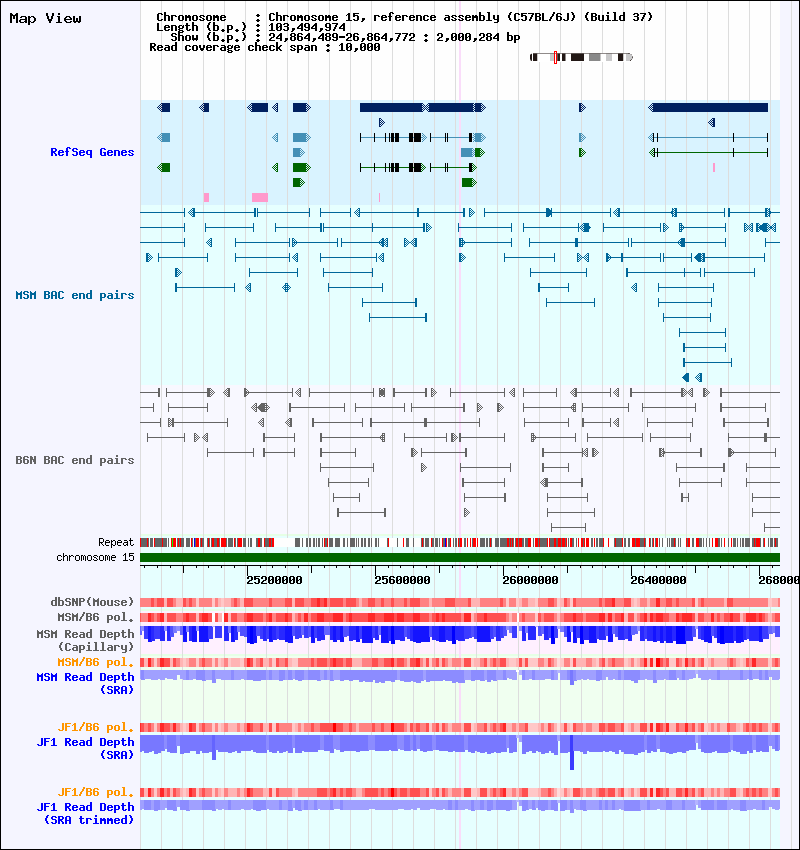 Map View

Chromosome : Chromosome 15, reference assembly (C57BL/6J) (Build 37)
Length (b.p.) : 103,494,974
Show (b.p.) : 24,864,489-26,864,772 : 2,000,284 bp
Read coverage check span : 10,000

RefSeq Genes

MSM BAC end pairs

B6N BAC end pairs

Repeat
chromosome 15

25200000 25600000 26000000 26400000 268000

dbSNP(Mouse)
MSM/B6 pol.
MSM Read Depth (Capillary)
MSM/B6 pol.
MSM Read Depth (SRA)

JF1/B6 pol.
JF1 Read Depth (SRA)

JF1/B6 pol.
JF1 Read Depth (SRA trimmed)